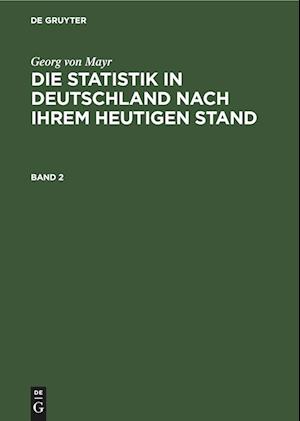 DE GRUYTER

Georg von Mayr
DIE STATISTIK IN DEUTSCHLAND NACH IHREM HEUTIGEN STAND

BAND 2

DE
G